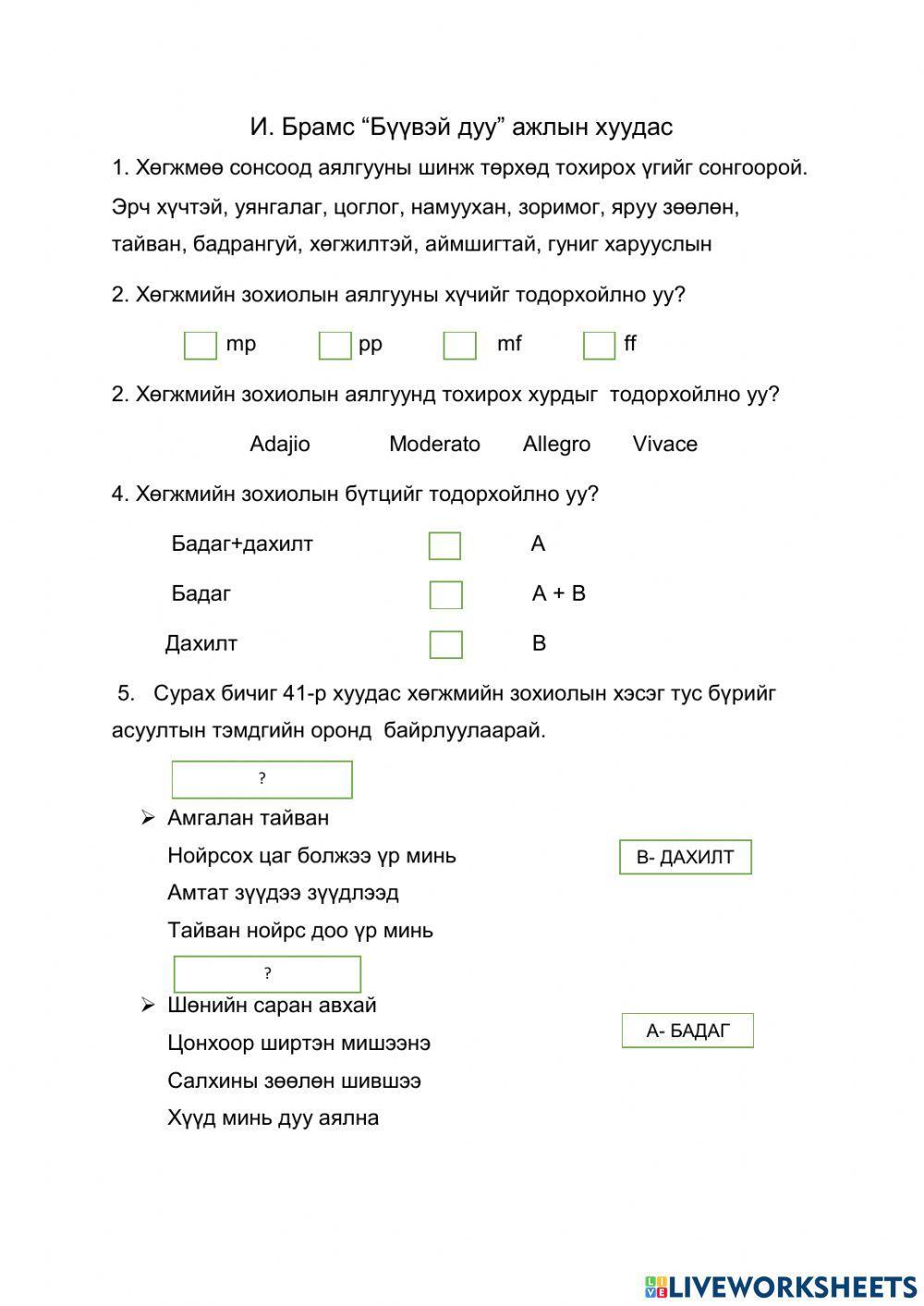 И. Брамс “Бүүвэй дуу” ажлын хуудас

1. Хөгжмөө сонсоод аялгууны шинж төрхөд тохирох үгийг сонгоорой.

Эрч хүчтэй, уянгалаг, цоглог, намуухан, зоримог, яруу зөөлөн, тайван, бадрангуй, хөгжилтэй, аймшигтай, гуниг харууслын

2. Хөгжмийн зохиолын аялгууны хүчийг тодорхойлно уу?

mp pp mf ff

2. Хөгжмийн зохиолын аялгуунд тохирох хурдыг тодорхойлно уу?

Adajio Moderato Allegro Vivace

4. Хөгжмийн зохиолын бүтцийг тодорхойлно уу?

Бадаг+дахилт A

Бадаг A + B

Дахилт B

5. Сурах бичиг 41-р хуудас хөгжмийн зохиолын хэсэг тус бүрийг асуултын тэмдгийн оронд байрлуулаарай.

?

➢ Амгалан тайван
Нойрсох цаг болжээ үр минь
Амтат зүүдээ зүүдлээд
Тайван нойрс доо үр минь

B- ДАХИЛТ

?

➢ Шөнийн саран авхай
Цонхоор ширтэн мишээнэ
Салхины зөөлөн шившээ
Хүүд минь дуу аялна

A- БАДАГ

LIVEWORKSHEETS